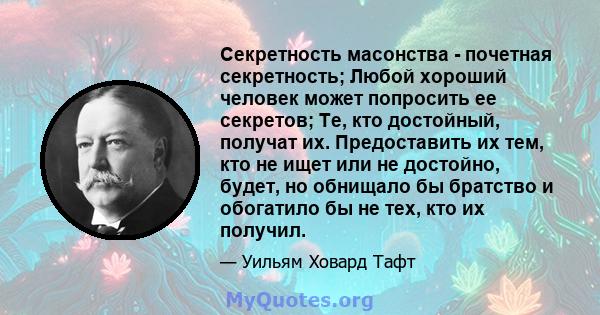 Секретность масонства - почетная секретность; Любой хороший человек может попросить ее секретов; Те, кто достойный, получат их. Предоставить их тем, кто не ищет или не достойно, будет, но обнищало бы братство и обогатило бы не тех, кто их получил.

— Уильям Ховард Тафт

MyQuotes.org